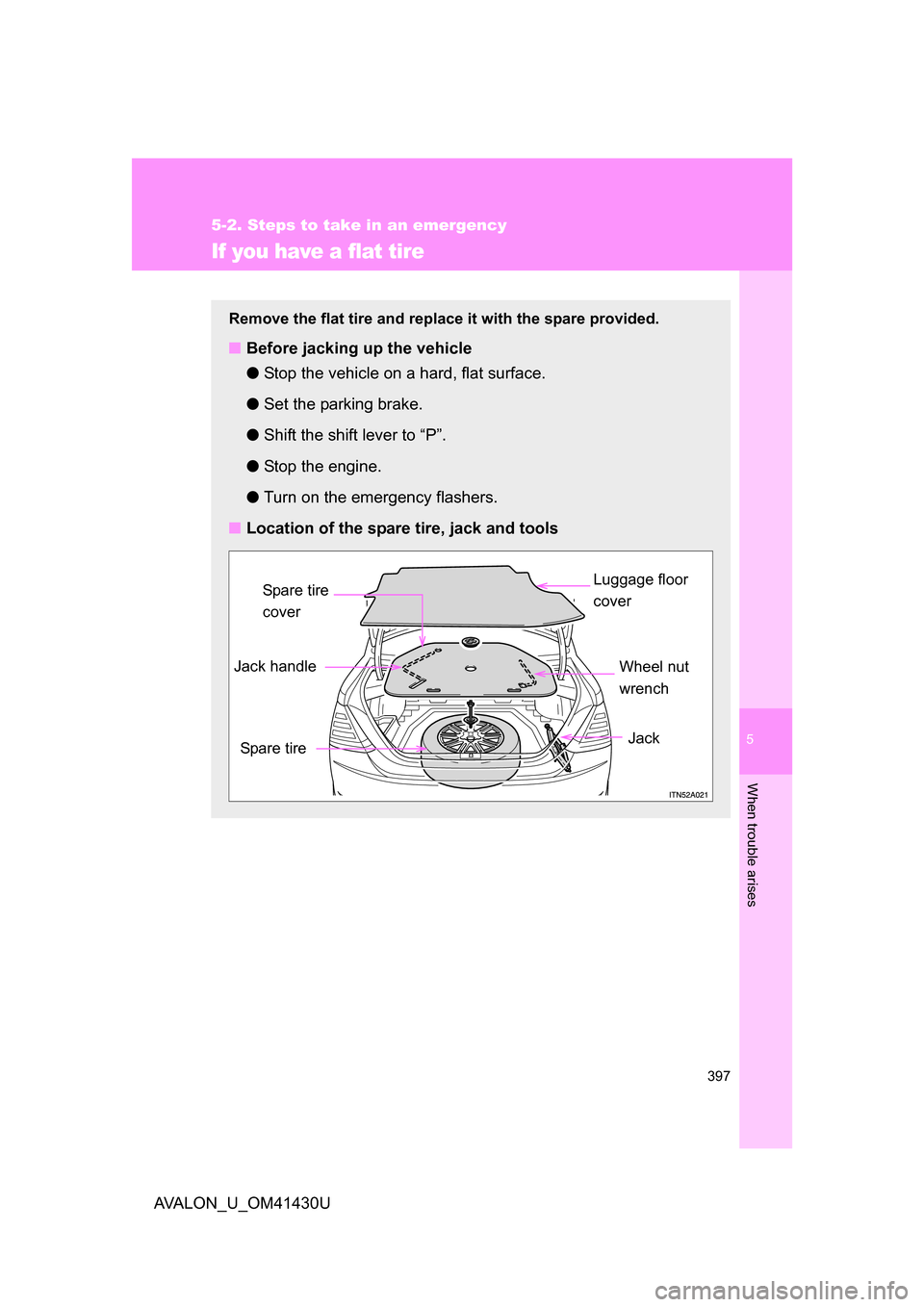 5-2. Steps to take in an emergency

If you have a flat tire

Remove the flat tire and replace it with the spare provided.

■ Before jacking up the vehicle

● Stop the vehicle on a hard, flat surface.

● Set the parking brake.

● Shift the shift lever to “P”.

● Stop the engine.

● Turn on the emergency flashers.

■ Location of the spare tire, jack and tools

Spare tire cover

Luggage floor cover

Jack handle

Wheel nut wrench

Spare tire

Jack

ITN52A021

5

When trouble arises

397

AVALON_U_OM41430U

carmanualsonline.info